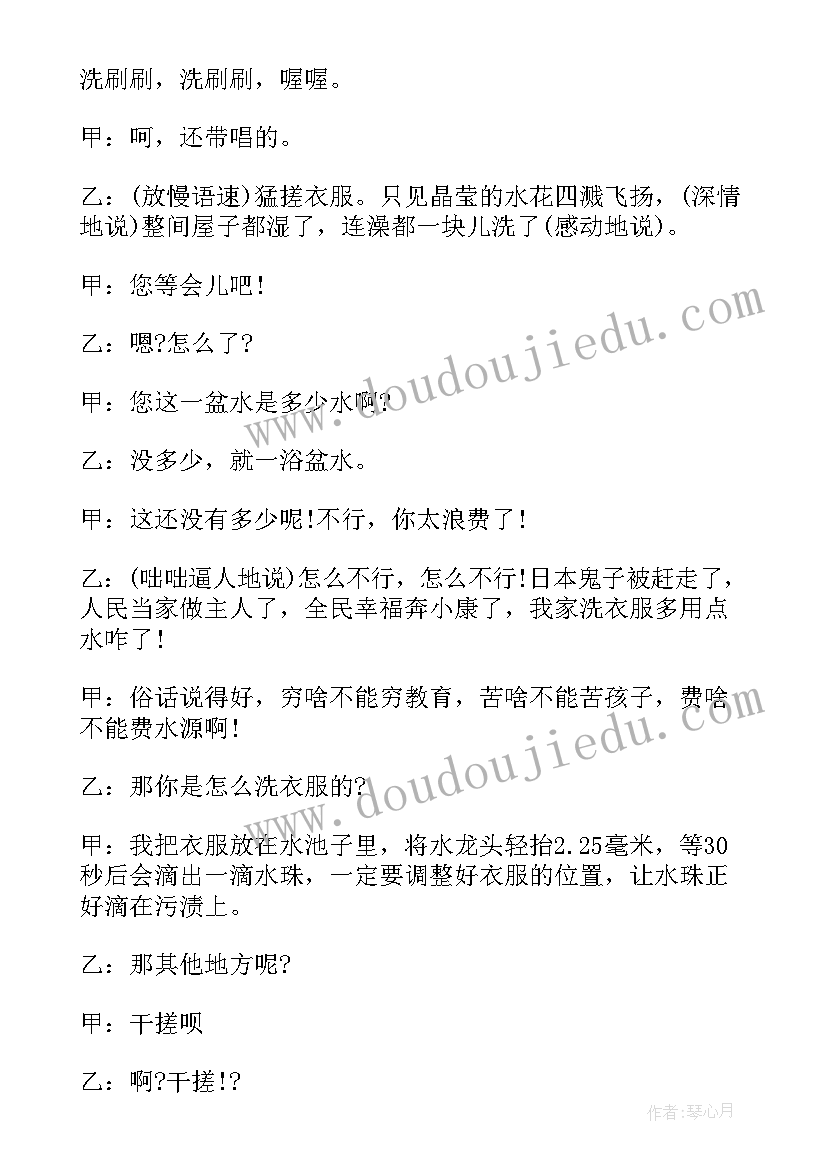 洗刷刷，洗刷刷，喔喔。

甲：呵，还带唱的。

乙：(放慢语速)猛搓衣服。只见晶莹的水花四溅飞扬，(深情地说)整间屋子都湿了，连澡都一块儿洗了(感动地说)。

甲：您等会儿吧！

乙：嗯?怎么了?

甲：您这一盆水是多少水啊?

乙：没多少，就一浴盆水。

甲：这还没有多少呢!不行，你太浪费了！

乙：(咄咄逼人地说)怎么不行，怎么不行!日本鬼子被赶走了，人民当家做主人了，全民幸福奔小康了，我家洗衣服多用点水咋了！

甲：俗话说得好，穷啥不能穷教育，苦啥不能苦孩子，费啥不能费水源啊！

乙：那你是怎么洗衣服的?

甲：我把衣服放在水池子里，将水龙头轻抬2.25毫米，等30秒后会滴出一滴水珠，一定要调整好衣服的位置，让水珠正好滴在污渍上。

乙：那其他地方呢?

甲：干搓呗

乙：啊?干搓!?

www.doudoujiedu.com

www.doudoujiedu.com

作者:琴心月